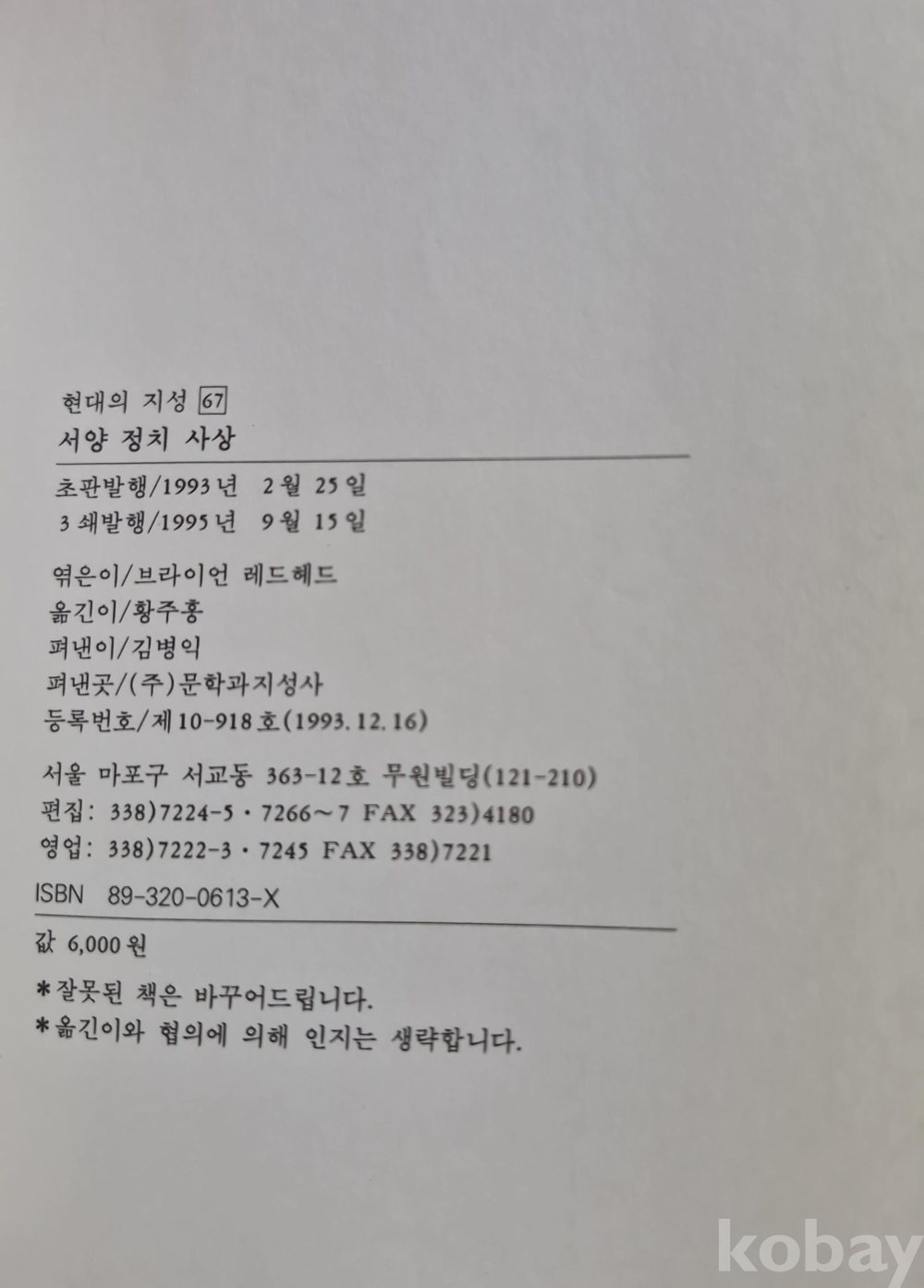 현대의 지성 67
서양 정치 사상

초판발행/1993년 2월 25일
3쇄발행/1995년 9월 15일

엮은이/브라이언 레드헤드
옮긴이/황주홍
펴낸이/김병익
펴낸곳/(주)문학과지성사
등록번호/제10-918호(1993. 12. 16)

서울 마포구 서교동 363-12호 무원빌딩(121-210)
편집: 338)7224-5 · 7266~7 FAX 323)4180
영업: 338)7222-3 · 7245 FAX 338)7221

ISBN 89-320-0613-X

값 6,000원

*잘못된 책은 바꾸어드립니다.
*옮긴이와 협의에 의해 인지는 생략합니다.

kobay